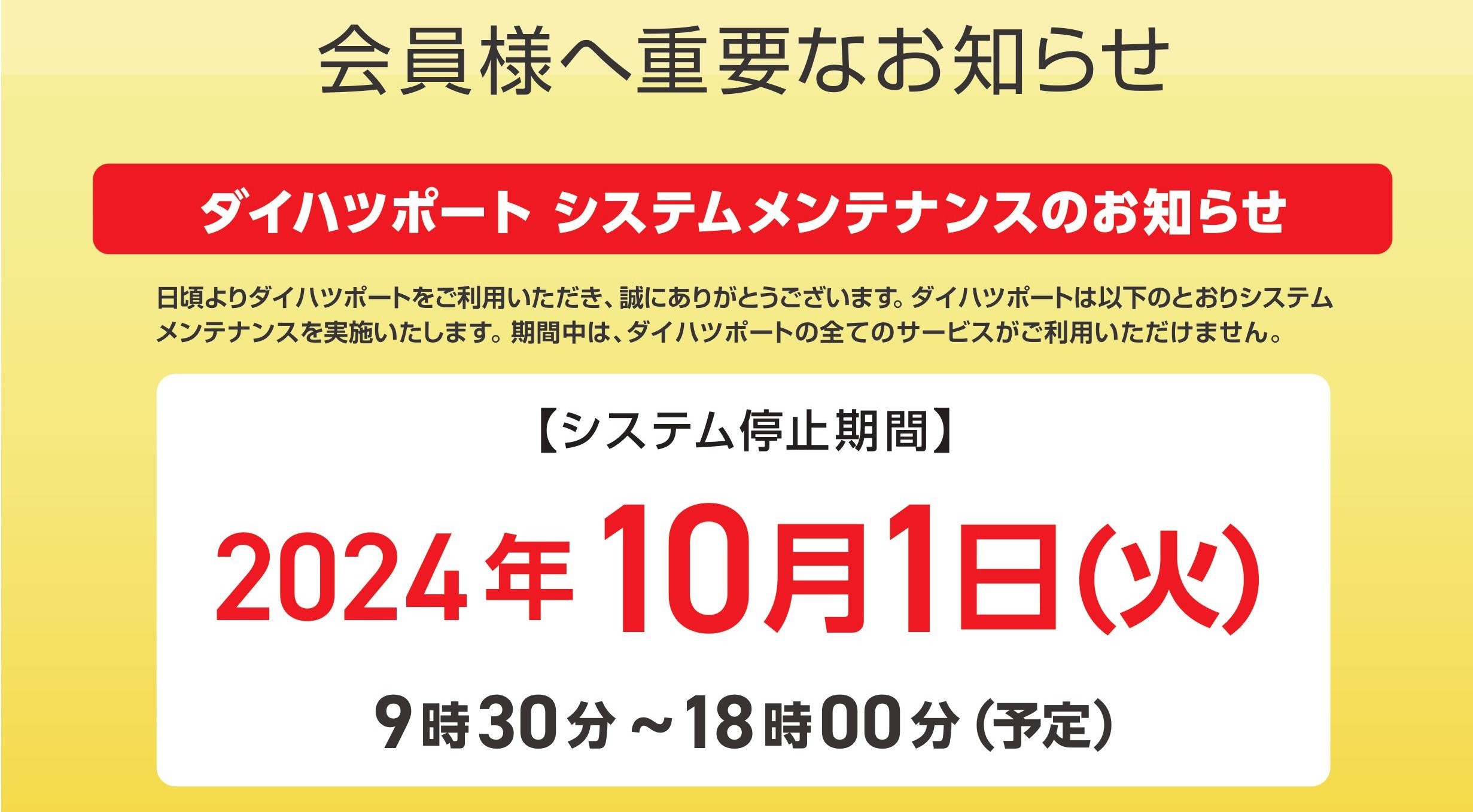 会員様へ重要なお知らせ

ダイハツポート システムメンテナンスのお知らせ

日頃よりダイハツポートをご利用いただき、誠にありがとうございます。ダイハツポートは以下のとおりシステムメンテナンスを実施いたします。期間中は、ダイハツポートの全てのサービスがご利用いただけません。

【システム停止期間】

2024年10月1日(火)

9時30分～18時00分（予定）